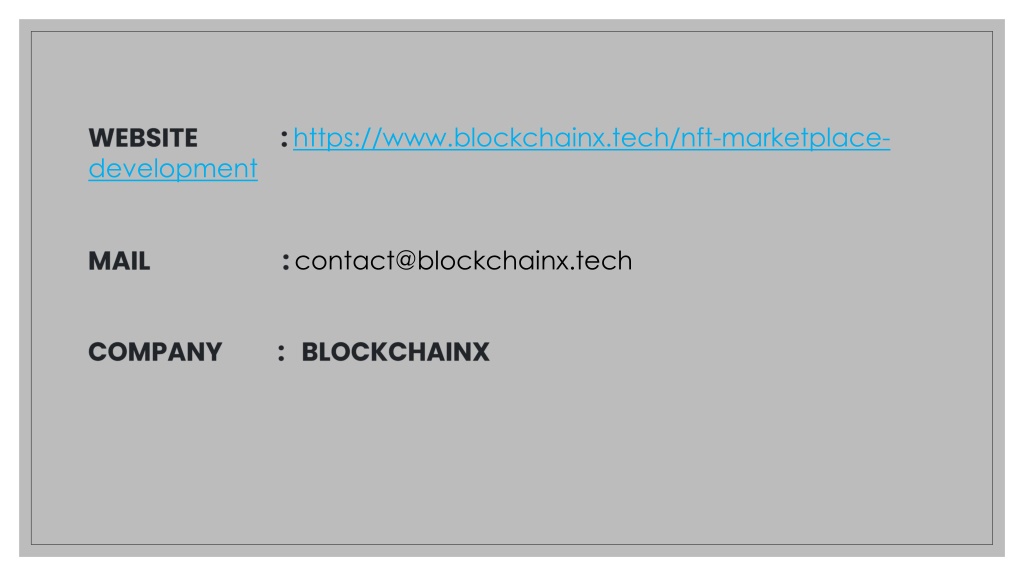 WEBSITE : https://www.blockchainx.tech/nft-marketplace-development

MAIL : contact@blockchainx.tech

COMPANY : BLOCKCHAINX